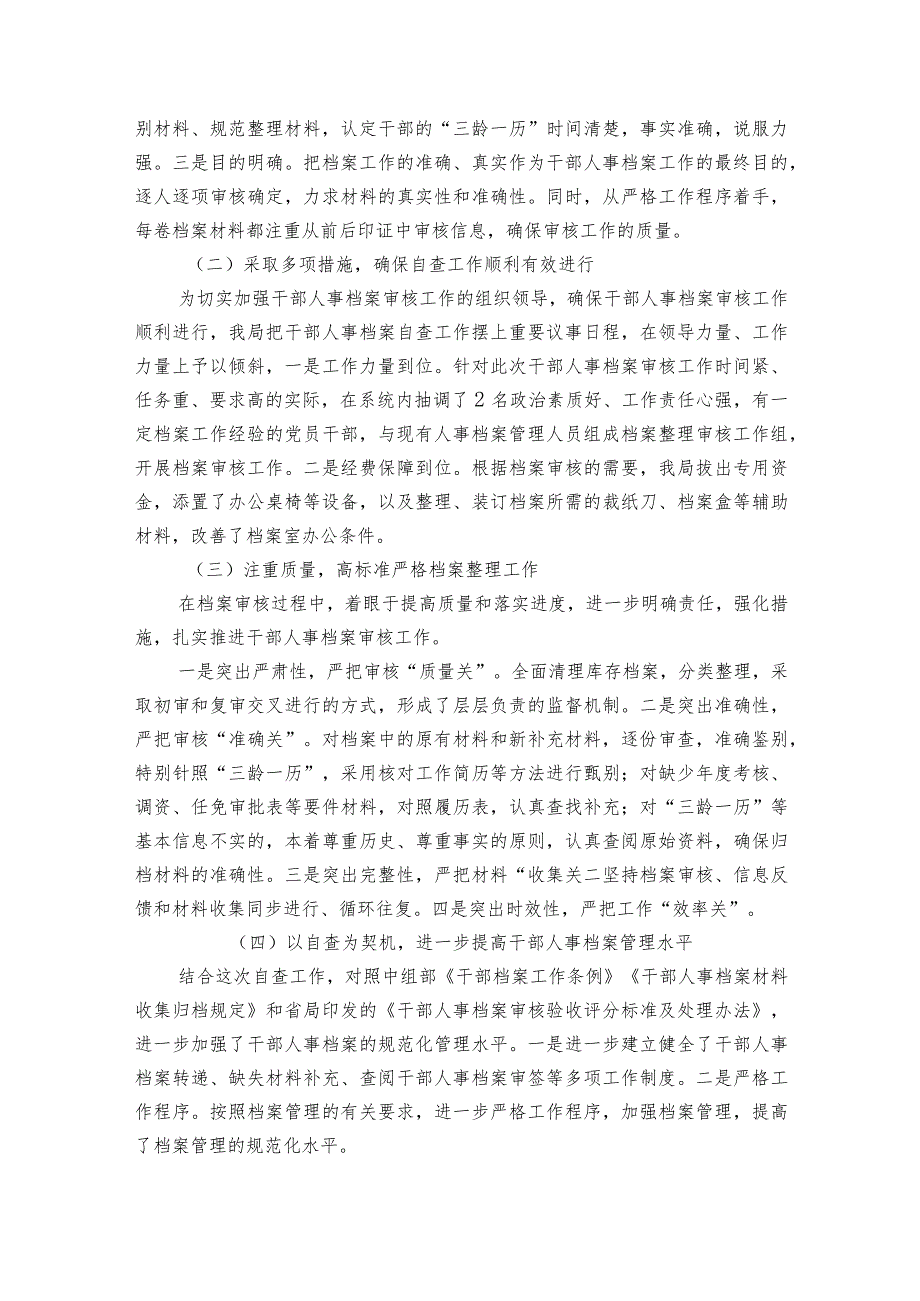 别材料、规范整理材料，认定干部的“三龄一历”时间清楚，事实准确，说服力强。三是目的明确。把档案工作的准确、真实作为干部人事档案工作的最终目的，逐人逐项审核确定，力求材料的真实性和准确性。同时，从严格工作程序着手，每卷档案材料都注重从前后印证中审核信息，确保审核工作的质量。

（二）采取多项措施，确保自查工作顺利有效进行

为切实加强干部人事档案审核工作的组织领导，确保干部人事档案审核工作顺利进行，我局把干部人事档案自查工作摆上重要议事日程，在领导力量、工作力量上予以倾斜，一是工作力量到位。针对此次干部人事档案审核工作时间紧、任务重、要求高的实际，在系统内抽调了2名政治素质好、工作责任心强，有一定档案工作经验的党员干部，与现有人事档案管理人员组成档案整理审核工作组，开展档案审核工作。二是经费保障到位。根据档案审核的需要，我局拔出专用资金，添置了办公桌椅等设备，以及整理、装订档案所需的裁纸刀、档案盒等辅助材料，改善了档案室办公条件。

（三）注重质量，高标准严格档案整理工作

在档案审核过程中，着眼于提高质量和落实进度，进一步明确责任，强化措施，扎实推进干部人事档案审核工作。

一是突出严肃性，严把审核“质量关”。全面清理库存档案，分类整理，采取初审和复审交叉进行的方式，形成了层层负责的监督机制。二是突出准确性，严把审核“准确关”。对档案中的原有材料和新补充材料，逐份审查，准确鉴别，特别针照“三龄一历”，采用核对工作简历等方法进行甄别；对缺少年度考核、调资、任免审批表等要件材料，对照履历表，认真查找补充；对“三龄一历”等基本信息不实的，本着尊重历史、尊重事实的原则，认真查阅原始资料，确保归档材料的准确性。三是突出完整性，严把材料“收集关二坚持档案审核、信息反馈和材料收集同步进行、循环往复。四是突出时效性，严把工作“效率关”。

（四）以自查为契机，进一步提高干部人事档案管理水平

结合这次自查工作，对照中组部《干部档案工作条例》《干部人事档案材料收集归档规定》和省局印发的《干部人事档案审核验收评分标准及处理办法》，进一步加强了干部人事档案的规范化管理水平。一是进一步建立健全了干部人事档案转递、缺失材料补充、查阅干部人事档案审签等多项工作制度。二是严格工作程序。按照档案管理的有关要求，进一步严格工作程序，加强档案管理，提高了档案管理的规范化水平。